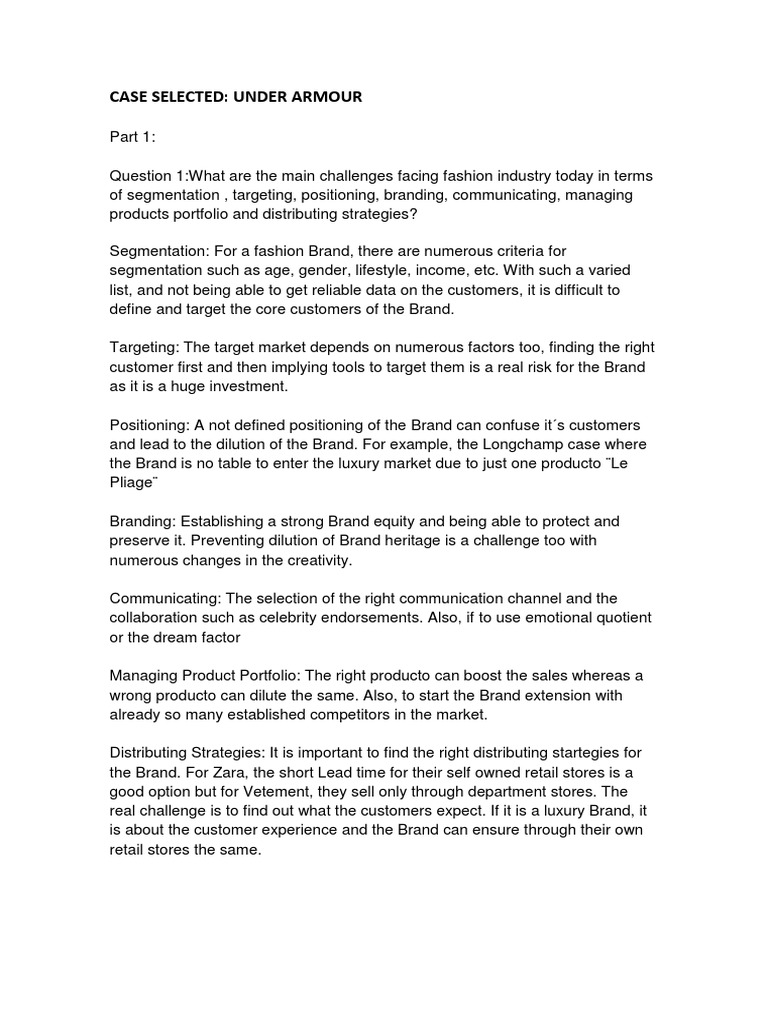 CASE SELECTED: UNDER ARMOUR

Part 1:

Question 1:What are the main challenges facing fashion industry today in terms of segmentation , targeting, positioning, branding, communicating, managing products portfolio and distributing strategies?

Segmentation: For a fashion Brand, there are numerous criteria for segmentation such as age, gender, lifestyle, income, etc. With such a varied list, and not being able to get reliable data on the customers, it is difficult to define and target the core customers of the Brand.

Targeting: The target market depends on numerous factors too, finding the right customer first and then implying tools to target them is a real risk for the Brand as it is a huge investment.

Positioning: A not defined positioning of the Brand can confuse it´s customers and lead to the dilution of the Brand. For example, the Longchamp case where the Brand is no table to enter the luxury market due to just one producto ¨Le Pliage¨

Branding: Establishing a strong Brand equity and being able to protect and preserve it. Preventing dilution of Brand heritage is a challenge too with numerous changes in the creativity.

Communicating: The selection of the right communication channel and the collaboration such as celebrity endorsements. Also, if to use emotional quotient or the dream factor

Managing Product Portfolio: The right producto can boost the sales whereas a wrong producto can dilute the same. Also, to start the Brand extension with already so many established competitors in the market.

Distributing Strategies: It is important to find the right distributing startegies for the Brand. For Zara, the short Lead time for their self owned retail stores is a good option but for Vetement, they sell only through department stores. The real challenge is to find out what the customers expect. If it is a luxury Brand, it is about the customer experience and the Brand can ensure through their own retail stores the same.